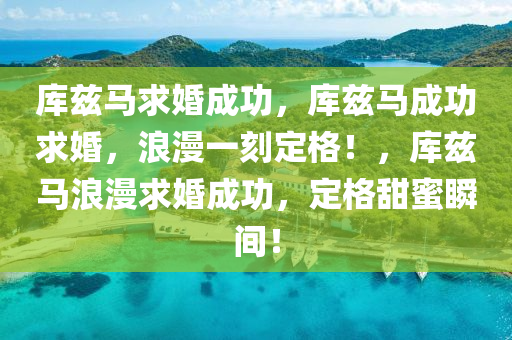 库兹马求婚成功，库兹马成功求婚，浪漫一刻定格！，库兹马浪漫求婚成功，定格甜蜜瞬间！